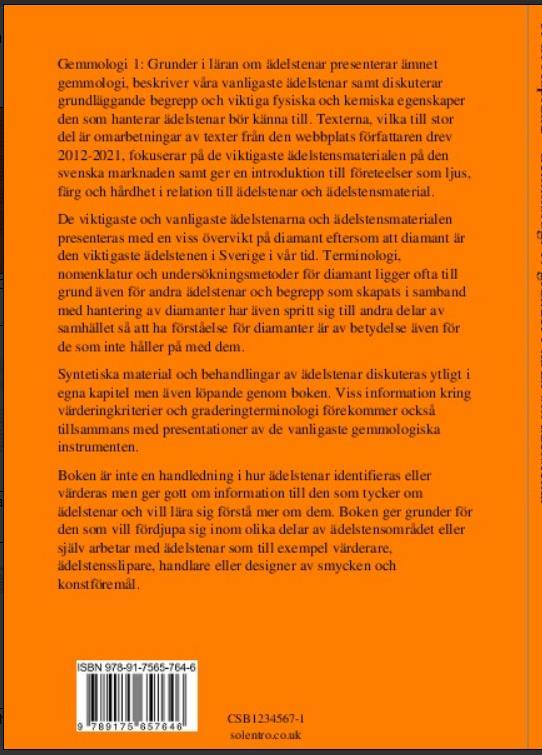 Gemmologi 1: Grunder i läran om ädelstenar presenterar ämnet gemmologi, beskriver våra vanligaste ädelstenar samt diskuterar grundläggande begrepp och viktiga fysiska och kemiska egenskaper den som hanterar ädelstenar bör känna till. Texterna, vilka till stor del är omarbetningar av texter från den webbplats författaren drev 2012-2021, fokuserar på de viktigaste ädelstensmaterialen på den svenska marknaden samt ger en introduktion till företeelser som ljus, färg och hårdhet i relation till ädelstenar och ädelstensmaterial.

De viktigaste och vanligaste ädelstenarna och ädelstensmaterialen presenteras med en viss övervikt på diamant eftersom att diamant är den viktigaste ädelstenen i Sverige i vår tid. Terminologi, nomenklatur och undersökningsmetoder för diamant ligger ofta till grund även för andra ädelstenar och begrepp som skapats i samband med hantering av diamanter har även spritt sig till andra delar av samhället så att ha förståelse för diamanter är av betydelse även för de som inte håller på med dem.

Syntetiska material och behandlingar av ädelstenar diskuteras ytligt i egna kapitel men även löpande genom boken. Viss information kring värderingkriterier och graderingterminologi förekommer också tillsammans med presentationer av de vanligaste gemmologiska instrumenten.

Boken är inte en handledning i hur ädelstenar identifieras eller värderas men ger gott om information till den som tycker om ädelstenar och vill lära sig förstå mer om dem. Boken ger grunder för den som vill fördjupa sig inom olika delar av ädelstensområdet eller själv arbetar med ädelstenar som till exempel värderare, ädelstensslipare, handlare eller designer av smycken och konstföremål.

ISBN 978-91-7565-764-6

9 789175 657646

CSB1234567-1
solentro.co.uk